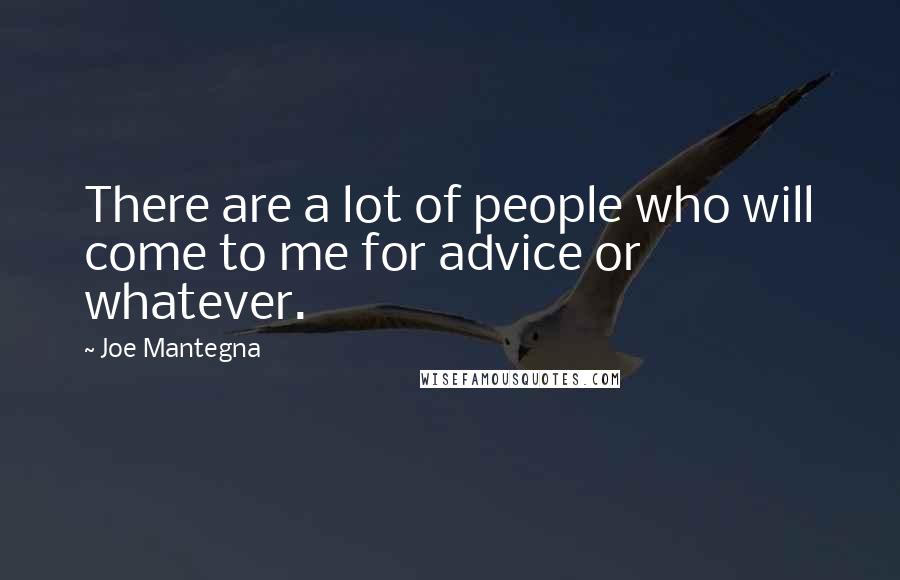 There are a lot of people who will come to me for advice or whatever.

~ Joe Mantegna

WISEFAMOUSQUOTES.COM